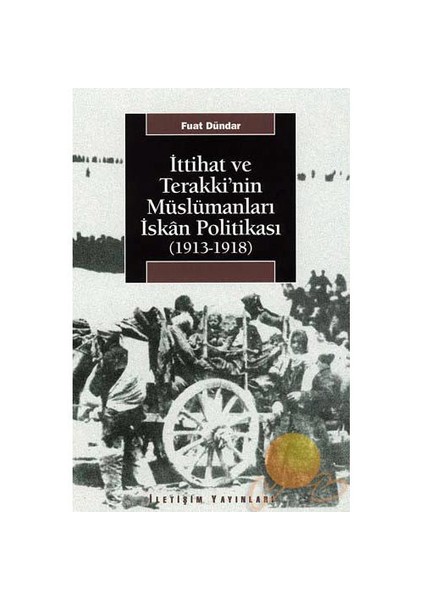 Fuat Dündar

İttihat ve Terakki'nin Müslümanları İskân Politikası (1913-1918)

İLETİŞİM YAYINLARI